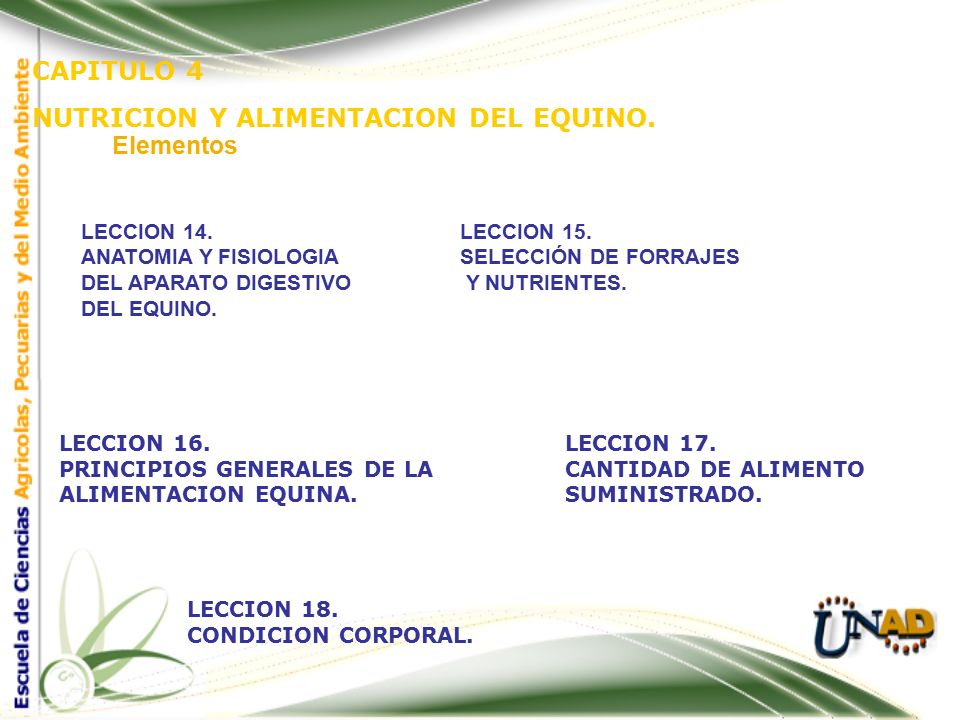 Escuela de Ciencias Agrícolas, Pecuarias y del Medio Ambiente

CAPITULO 4

NUTRICION Y ALIMENTACION DEL EQUINO.
Elementos

LECCION 14.
ANATOMIA Y FISIOLOGIA DEL APARATO DIGESTIVO DEL EQUINO.

LECCION 15.
SELECCIÓN DE FORRAJES Y NUTRIENTES.

LECCION 16.
PRINCIPIOS GENERALES DE LA ALIMENTACION EQUINA.

LECCION 17.
CANTIDAD DE ALIMENTO SUMINISTRADO.

LECCION 18.
CONDICION CORPORAL.

UNAD